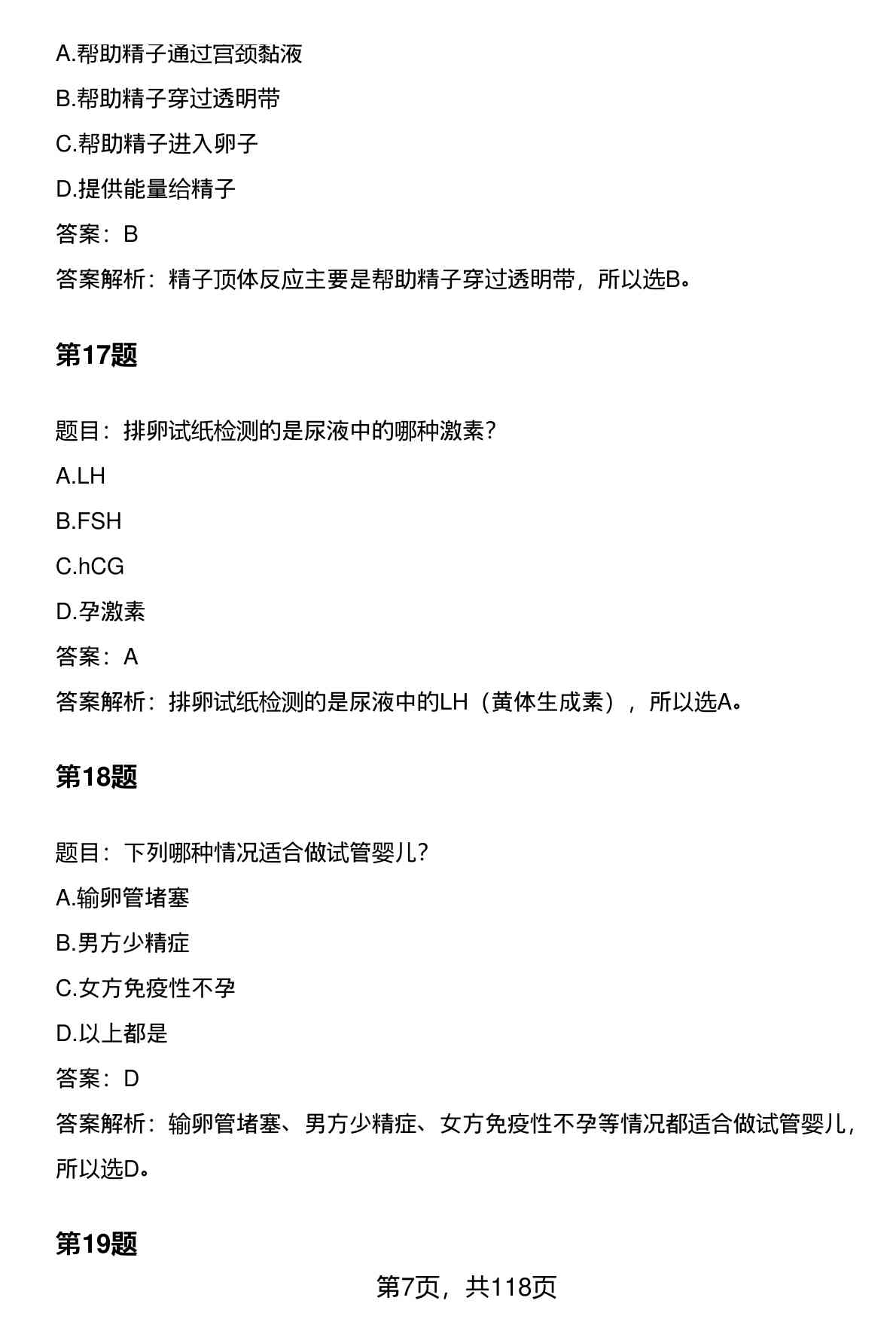 A.帮助精子通过宫颈黏液

B.帮助精子穿过透明带

C.帮助精子进入卵子

D.提供能量给精子

答案：B

答案解析：精子顶体反应主要是帮助精子穿过透明带，所以选B。

第17题

题目：排卵试纸检测的是尿液中的哪种激素？

A.LH

B.FSH

C.hCG

D.孕激素

答案：A

答案解析：排卵试纸检测的是尿液中的LH（黄体生成素），所以选A。

第18题

题目：下列哪种情况适合做试管婴儿？

A.输卵管堵塞

B.男方少精症

C.女方免疫性不孕

D.以上都是

答案：D

答案解析：输卵管堵塞、男方少精症、女方免疫性不孕等情况都适合做试管婴儿，所以选D。

第19题

第7页，共118页